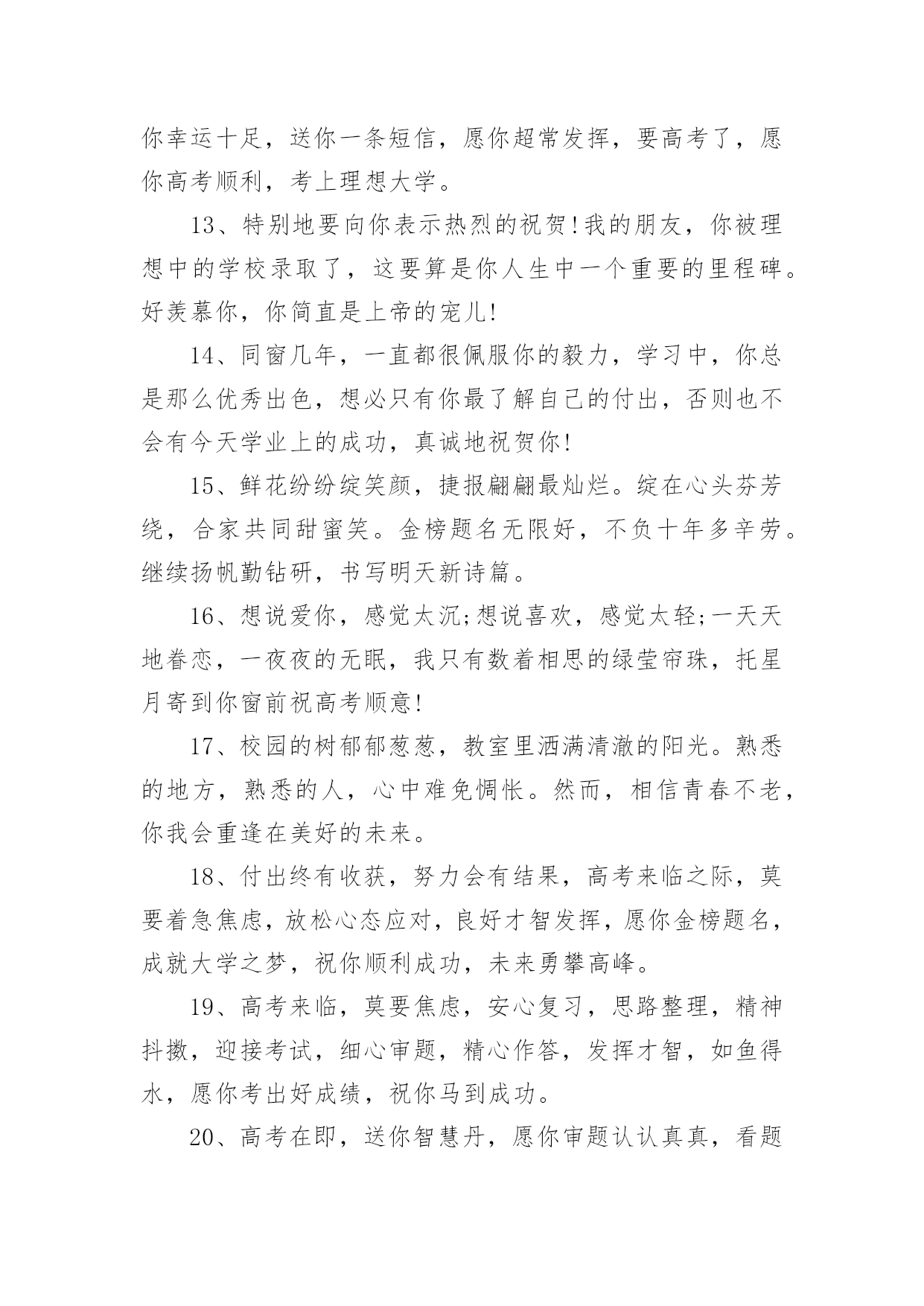 你幸运十足，送你一条短信，愿你超常发挥，要高考了，愿你高考顺利，考上理想大学。

13、特别地要向你表示热烈的祝贺!我的朋友，你被理想中的学校录取了，这要算是你人生中一个重要的里程碑。好羡慕你，你简直是上帝的宠儿!

14、同窗几年，一直都很佩服你的毅力，学习中，你总是那么优秀出色，想必只有你最了解自己的付出，否则也不会有今天学业上的成功，真诚地祝贺你!

15、鲜花纷纷绽笑颜，捷报翩翩最灿烂。绽在心头芬芳绕，合家共同甜蜜笑。金榜题名无限好，不负十年多辛劳。继续扬帆勤钻研，书写明天新诗篇。

16、想说爱你，感觉太沉;想说喜欢，感觉太轻;一天天地眷恋，一夜夜的无眠，我只有数着相思的绿莹帘珠，托星月寄到你窗前祝高考顺意!

17、校园的树郁郁葱葱，教室里洒满清澈的阳光。熟悉的地方，熟悉的人，心中难免惆怅。然而，相信青春不老，你我会重逢在美好的未来。

18、付出终有收获，努力会有结果，高考来临之际，莫要着急焦虑，放松心态应对，良好才智发挥，愿你金榜题名，成就大学之梦，祝你顺利成功，未来勇攀高峰。

19、高考来临，莫要焦虑，安心复习，思路整理，精神抖擞，迎接考试，细心审题，精心作答，发挥才智，如鱼得水，愿你考出好成绩，祝你马到成功。

20、高考在即，送你智慧丹，愿你审题认认真真，看题